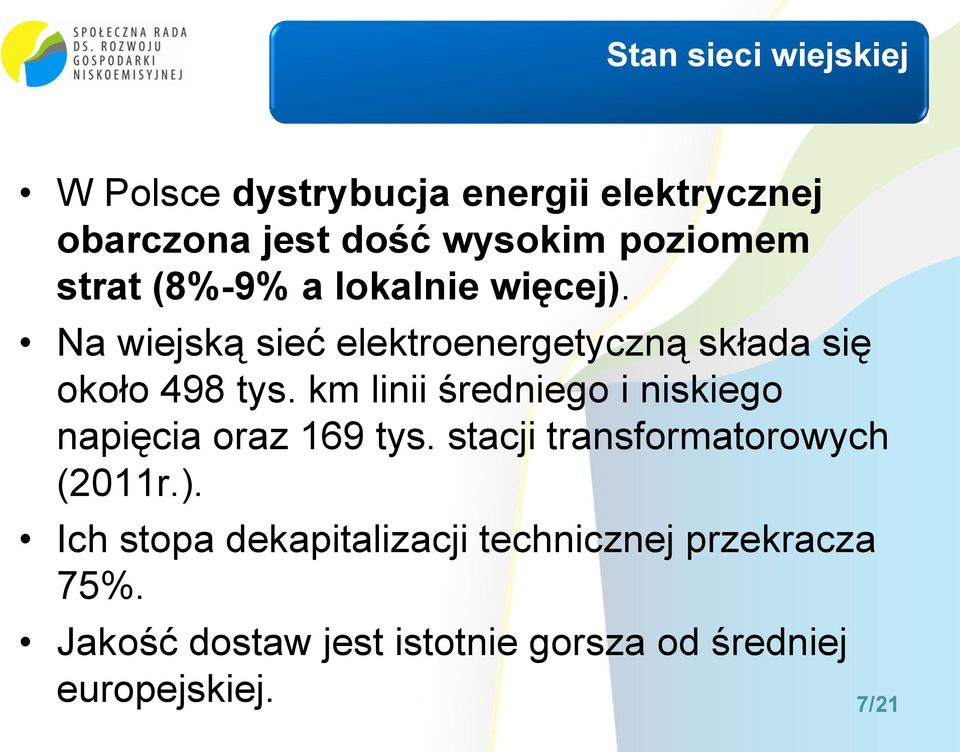 SPOŁECZNA RADA
DS. ROZWOJU
GOSPODARKI
NISKOEMISYJNEJ

Stan sieci wiejskiej

• W Polsce dystrybucja energii elektrycznej obarczona jest dość wysokim poziomem strat (8%-9% a lokalnie więcej).

• Na wiejską sieć elektroenergetyczną składa się około 498 tys. km linii średniego i niskiego napięcia oraz 169 tys. stacji transformatorowych (2011r.).

• Ich stopa dekapitalizacji technicznej przekracza 75%.

• Jakość dostaw jest istotnie gorsza od średniej europejskiej.

7/21